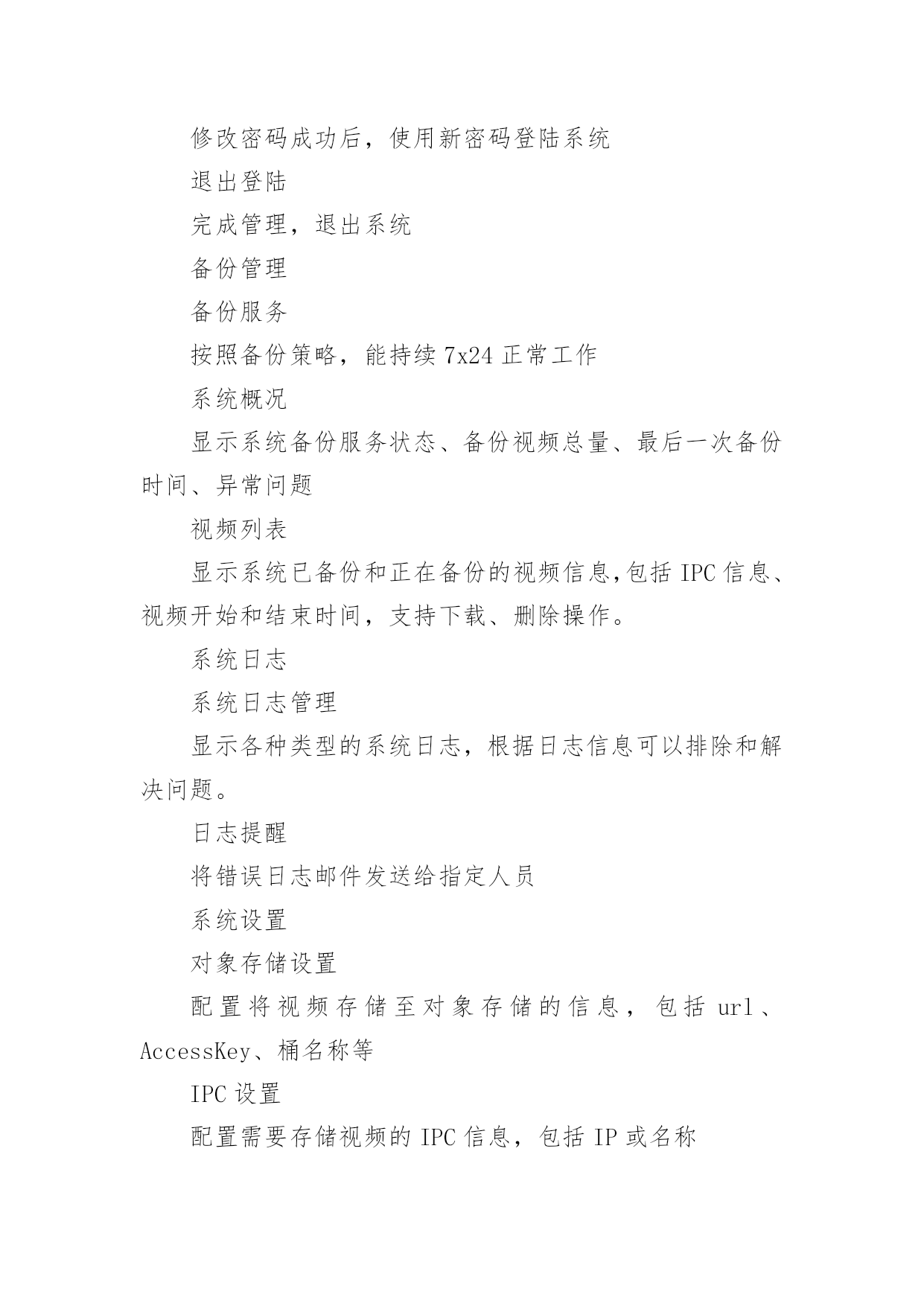 修改密码成功后，使用新密码登陆系统

退出登陆

完成管理，退出系统

备份管理

备份服务

按照备份策略，能持续 7x24 正常工作

系统概况

显示系统备份服务状态、备份视频总量、最后一次备份时间、异常问题

视频列表

显示系统已备份和正在备份的视频信息,包括 IPC 信息、视频开始和结束时间，支持下载、删除操作。

系统日志

系统日志管理

显示各种类型的系统日志，根据日志信息可以排除和解决问题。

日志提醒

将错误日志邮件发送给指定人员

系统设置

对象存储设置

配置将视频存储至对象存储的信息，包括 url、AccessKey、桶名称等

IPC 设置

配置需要存储视频的 IPC 信息，包括 IP 或名称